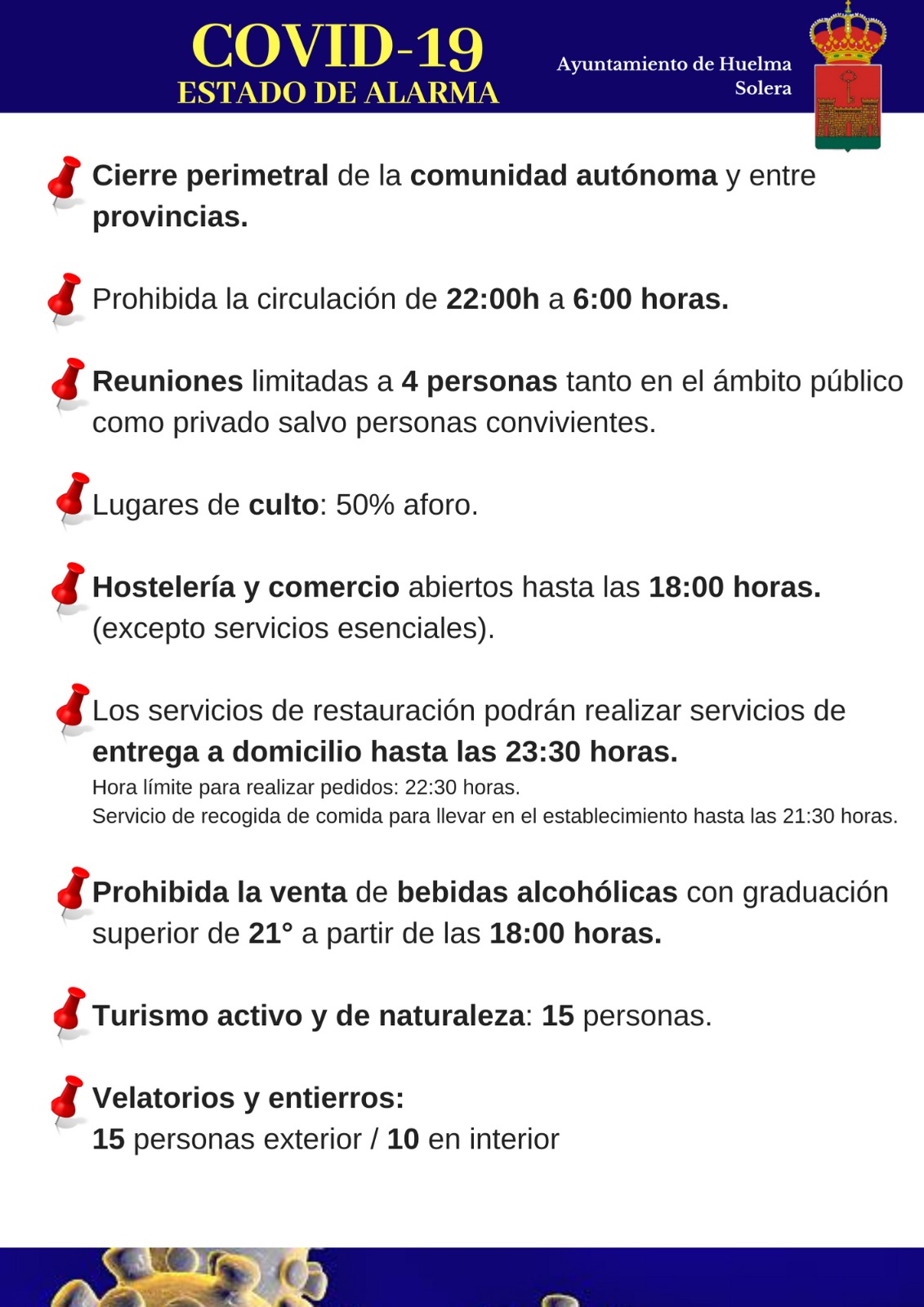 COVID-19
ESTADO DE ALARMA

Ayuntamiento de Huelma
Solera

Cierre perimetral de la comunidad autónoma y entre provincias.

Prohibida la circulación de 22:00h a 6:00 horas.

Reuniones limitadas a 4 personas tanto en el ámbito público como privado salvo personas convivientes.

Lugares de culto: 50% aforo.

Hostelería y comercio abiertos hasta las 18:00 horas. (excepto servicios esenciales).

Los servicios de restauración podrán realizar servicios de entrega a domicilio hasta las 23:30 horas.
Hora límite para realizar pedidos: 22:30 horas.
Servicio de recogida de comida para llevar en el establecimiento hasta las 21:30 horas.

Prohibida la venta de bebidas alcohólicas con graduación superior de 21° a partir de las 18:00 horas.

Turismo activo y de naturaleza: 15 personas.

Velatorios y entierros:
15 personas exterior / 10 en interior